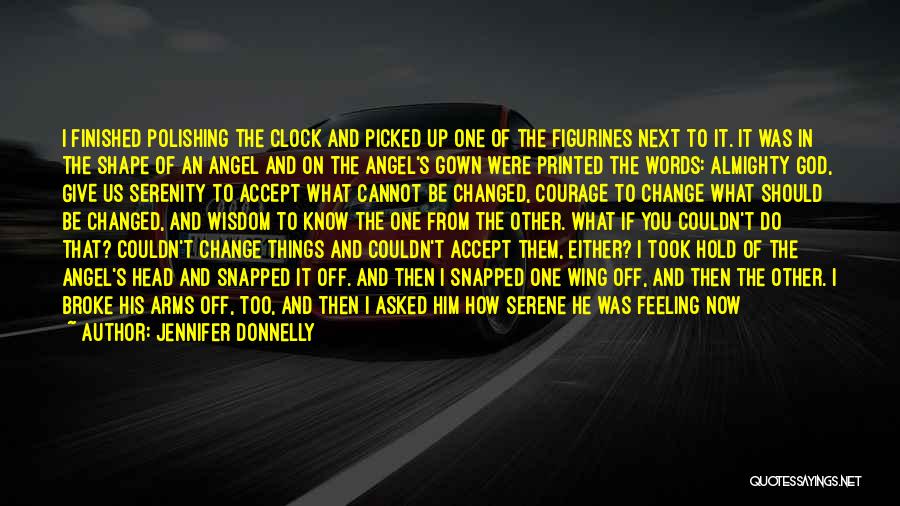 I FINISHED POLISHING THE CLOCK AND PICKED UP ONE OF THE FIGURINES NEXT TO IT. IT WAS IN THE SHAPE OF AN ANGEL AND ON THE ANGEL'S GOWN WERE PRINTED THE WORDS: ALMIGHTY GOD, GIVE US SERENITY TO ACCEPT WHAT CANNOT BE CHANGED, COURAGE TO CHANGE WHAT SHOULD BE CHANGED, AND WISDOM TO KNOW THE ONE FROM THE OTHER. WHAT IF YOU COULDN'T DO THAT? COULDN'T CHANGE THINGS AND COULDN'T ACCEPT THEM, EITHER? I TOOK HOLD OF THE ANGEL'S HEAD AND SNAPPED IT OFF. AND THEN I SNAPPED ONE WING OFF, AND THEN THE OTHER. I BROKE HIS ARMS OFF, TOO, AND THEN I ASKED HIM HOW SERENE HE WAS FEELING NOW
~ AUTHOR: JENNIFER DONNELLY

QUOTESSAYINGS.NET